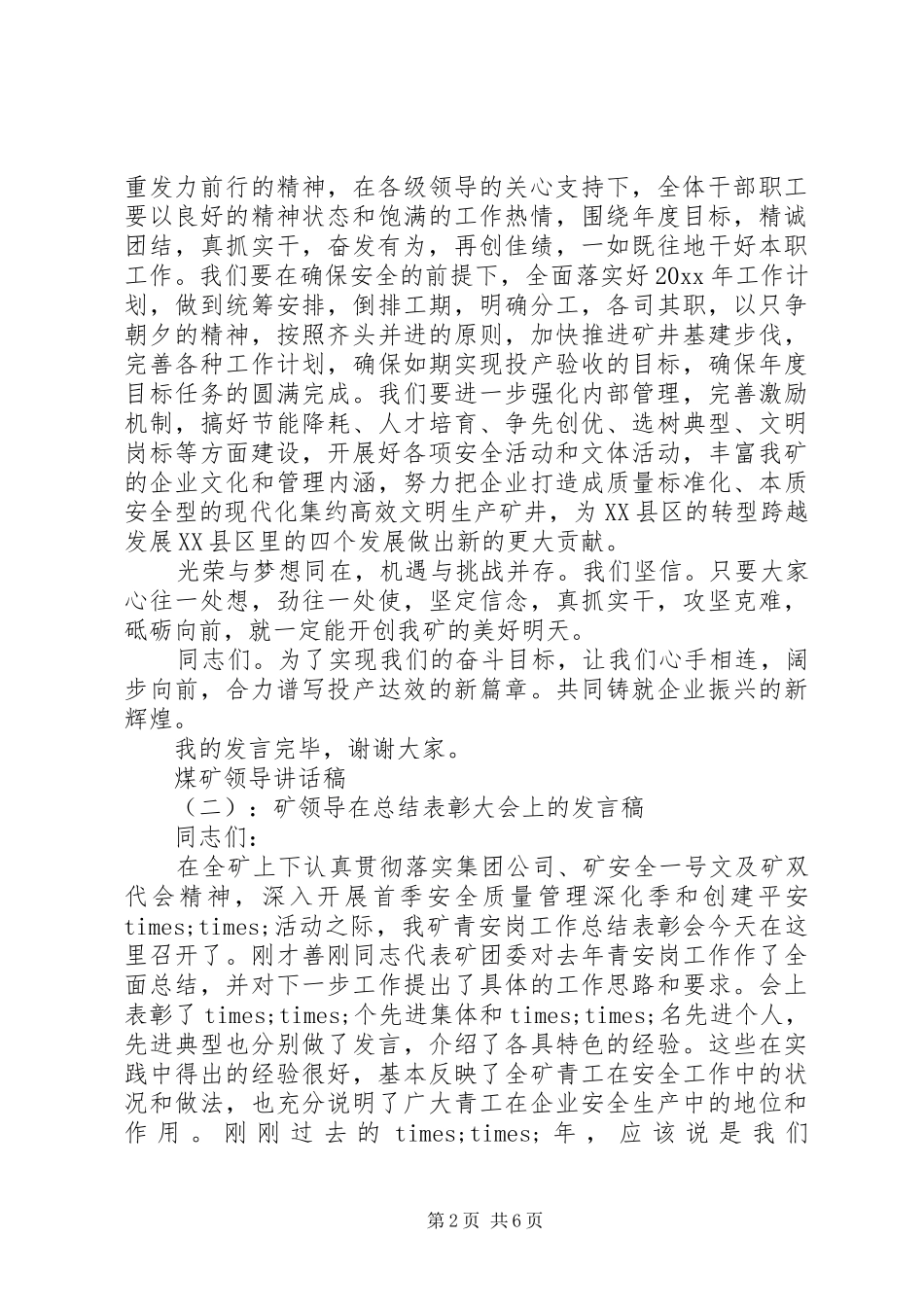 重发力前行的精神，在各级领导的关心支持下，全体干部职工要以良好的精神状态和饱满的工作热情，围绕年度目标，精诚团结，真抓实干，奋发有为，再创佳绩，一如既往地干好本职工作。我们要在确保安全的前提下，全面落实好20xx年工作计划，做到统筹安排，倒排工期，明确分工，各司其职，以只争朝夕的精神，按照齐头并进的原则，加快推进矿井基建步伐，完善各种工作计划，确保如期实现投产验收的目标，确保年度目标任务的圆满完成。我们要进一步强化内部管理，完善激励机制，搞好节能降耗、人才培育、争先创优、选树典型、文明岗标等方面建设，开展好各项安全活动和文体活动，丰富我矿的企业文化和管理内涵，努力把企业打造成质量标准化、本质安全型的现代化集约高效文明生产矿井，为XX县区的转型跨越发展XX县区里的四个发展做出新的更大贡献。

光荣与梦想同在，机遇与挑战并存。我们坚信。只要大家心往一处想，劲往一处使，坚定信念，真抓实干，攻坚克难，砥砺向前，就一定能开创我矿的美好明天。

同志们。为了实现我们的奋斗目标，让我们心手相连，阔步向前，合力谱写投产达效的新篇章。共同铸就企业振兴的新辉煌。

我的发言完毕，谢谢大家。

煤矿领导讲话稿

（二）：矿领导在总结表彰大会上的发言稿

同志们：

在全矿上下认真贯彻落实集团公司、矿安全一号文及矿双代会精神，深入开展首季安全质量管理深化季和创建平安times;times;活动之际，我矿青安岗工作总结表彰会今天在这里召开了。刚才善刚同志代表矿团委对去年青安岗工作作了全面总结，并对下一步工作提出了具体的工作思路和要求。会上表彰了times;times;个先进集体和times;times;名先进个人，先进典型也分别做了发言，介绍了各具特色的经验。这些在实践中得出的经验很好，基本反映了全矿青工在安全工作中的状况和做法，也充分说明了广大青工在企业安全生产中的地位和作用。刚刚过去的times;times;年，应该说是我们

第2页 共6页